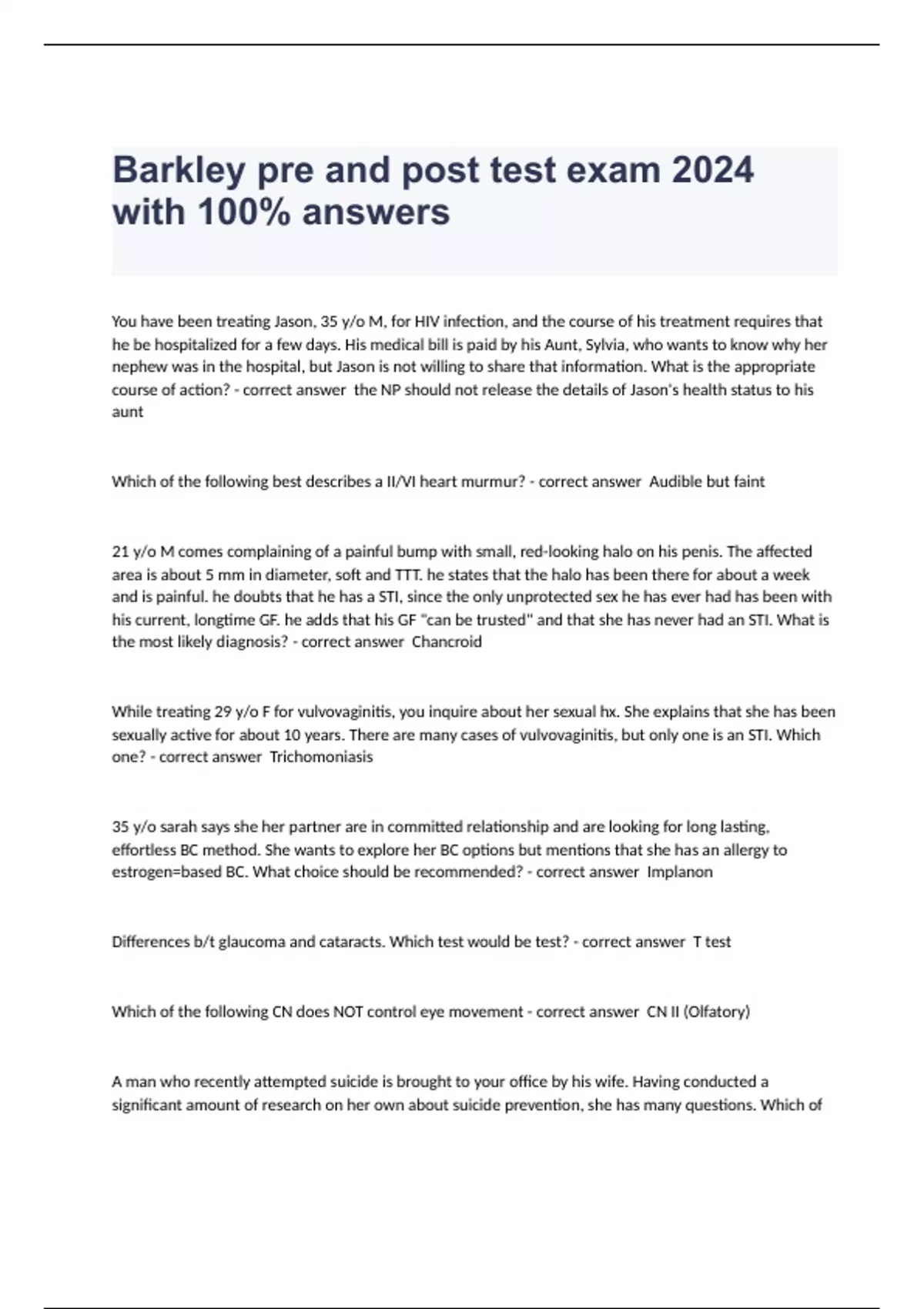 Barkley pre and post test exam 2024 with 100% answers

You have been treating Jason, 35 y/o M, for HIV infection, and the course of his treatment requires that he be hospitalized for a few days. His medical bill is paid by his Aunt, Sylvia, who wants to know why her nephew was in the hospital, but Jason is not willing to share that information. What is the appropriate course of action? - correct answer  the NP should not release the details of Jason's health status to his aunt

Which of the following best describes a II/VI heart murmur? - correct answer  Audible but faint

21 y/o M comes complaining of a painful bump with small, red-looking halo on his penis. The affected area is about 5 mm in diameter, soft and TTT. he states that the halo has been there for about a week and is painful. he doubts that he has a STI, since the only unprotected sex he has ever had has been with his current, longtime GF. he adds that his GF "can be trusted" and that she has never had an STI. What is the most likely diagnosis? - correct answer  Chancroid

While treating 29 y/o F for vulvovaginitis, you inquire about her sexual hx. She explains that she has been sexually active for about 10 years. There are many cases of vulvovaginitis, but only one is an STI. Which one? - correct answer  Trichomoniasis

35 y/o sarah says she her partner are in committed relationship and are looking for long lasting, effortless BC method. She wants to explore her BC options but mentions that she has an allergy to estrogen=based BC. What choice should be recommended? - correct answer  Implanon

Differences b/t glaucoma and cataracts. Which test would be test? - correct answer  T test

Which of the following CN does NOT control eye movement - correct answer  CN II (Olfatory)

A man who recently attempted suicide is brought to your office by his wife. Having conducted a significant amount of research on her own about suicide prevention, she has many questions. Which of